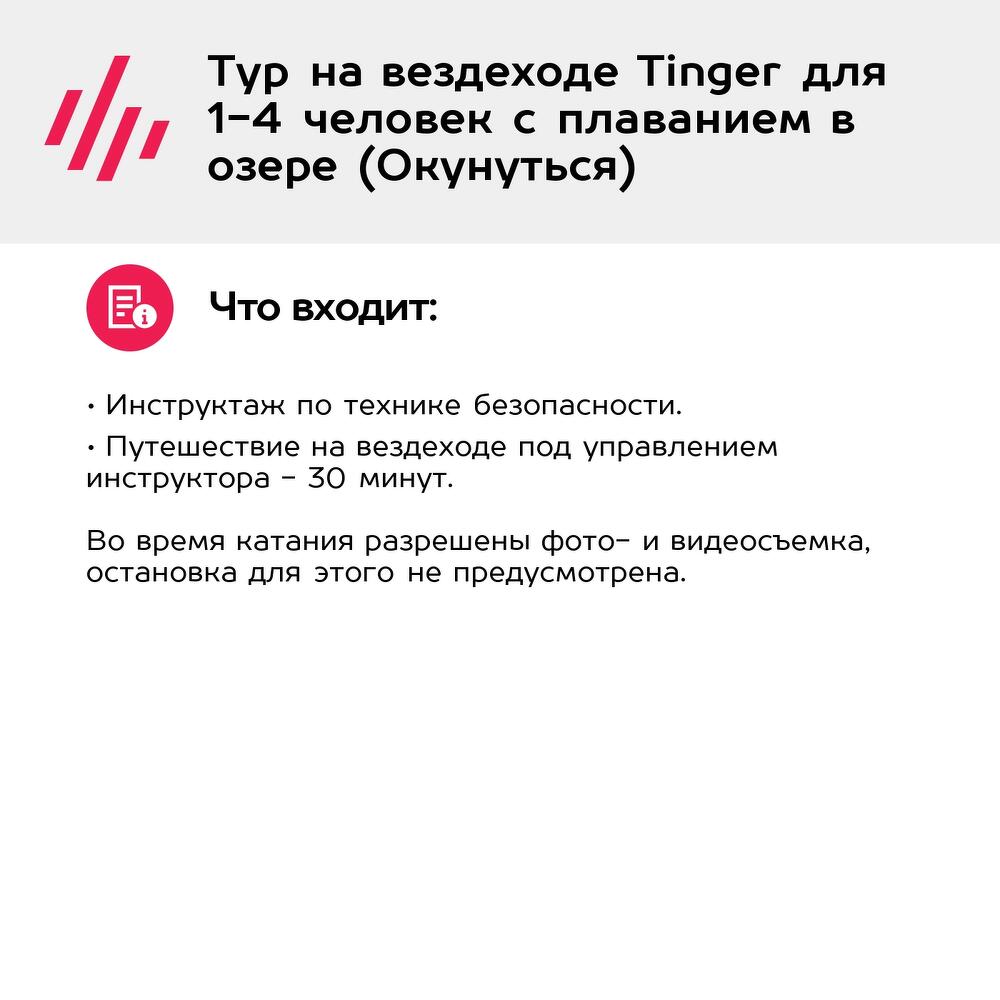 Тур на вездеходе Tinger для 1-4 человек с плаванием в озере (Окунуться)

Что входит:

• Инструктаж по технике безопасности.
• Путешествие на вездеходе под управлением инструктора - 30 минут.

Во время катания разрешены фото- и видеосъемка, остановка для этого не предусмотрена.